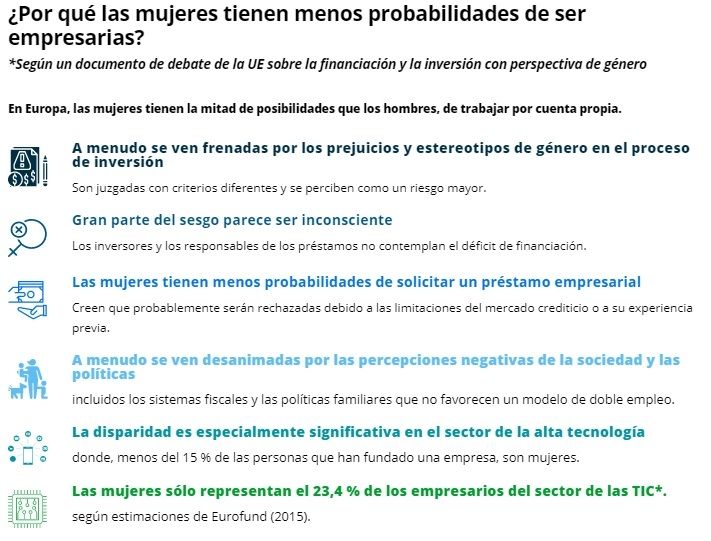 ¿Por qué las mujeres tienen menos probabilidades de ser empresarias?
*Según un documento de debate de la UE sobre la financiación y la inversión con perspectiva de género

En Europa, las mujeres tienen la mitad de posibilidades que los hombres, de trabajar por cuenta propia.

A menudo se ven frenadas por los prejuicios y estereotipos de género en el proceso de inversión
Son juzgadas con criterios diferentes y se perciben como un riesgo mayor.

Gran parte del sesgo parece ser inconsciente
Los inversores y los responsables de los préstamos no contemplan el déficit de financiación.

Las mujeres tienen menos probabilidades de solicitar un préstamo empresarial
Creen que probablemente serán rechazadas debido a las limitaciones del mercado crediticio o a su experiencia previa.

A menudo se ven desanimadas por las percepciones negativas de la sociedad y las políticas
incluidos los sistemas fiscales y las políticas familiares que no favorecen un modelo de doble empleo.

La disparidad es especialmente significativa en el sector de la alta tecnología
donde, menos del 15 % de las personas que han fundado una empresa, son mujeres.

Las mujeres sólo representan el 23,4 % de los empresarios del sector de las TIC*.
según estimaciones de Eurofund (2015).